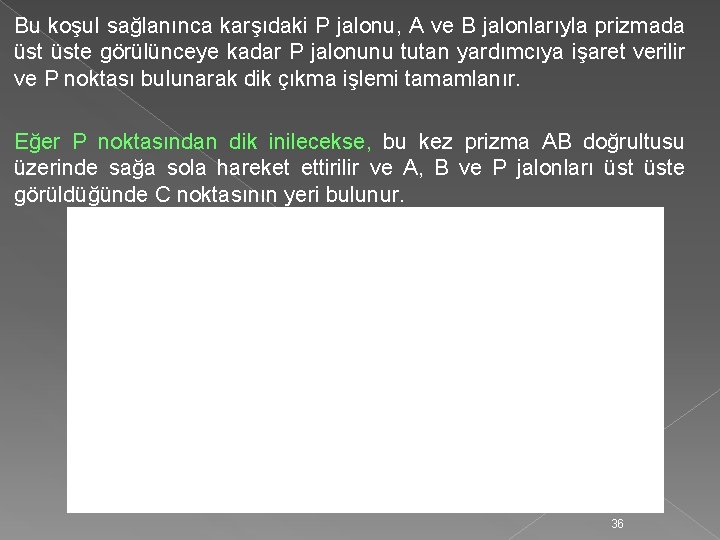 Bu koşul sağlanınca karşıdaki P jalonu, A ve B jalonlarıyla prizmada üst üste görülünceye kadar P jalonunu tutan yardımcıya işaret verilir ve P noktası bulunarak dik çıkma işlemi tamamlanır.

Eğer P noktasından dik inilecekse, bu kez prizma AB doğrultusu üzerinde sağa sola hareket ettirilir ve A, B ve P jalonları üst üste görüldüğünde C noktasının yeri bulunur.

36